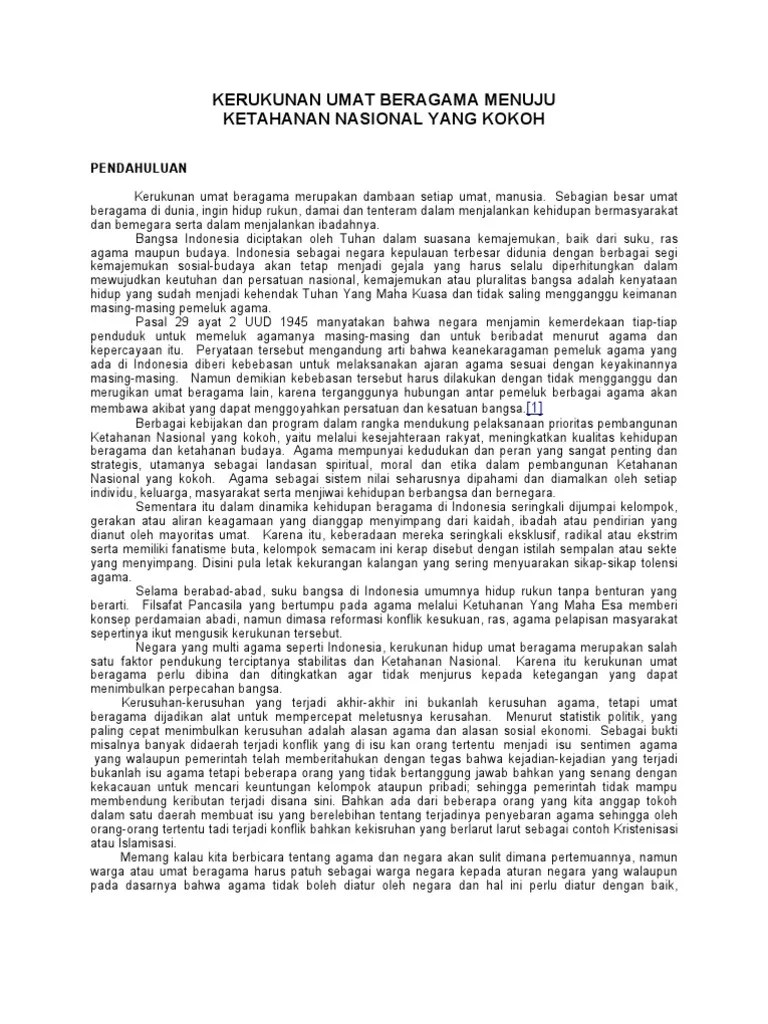 KERUKUNAN UMAT BERAGAMA MENUJU
KETAHANAN NASIONAL YANG KOKOH

PENDAHULUAN

Kerukunan umat beragama merupakan dambaan setiap umat, manusia. Sebagian besar umat beragama di dunia, ingin hidup rukun, damai dan tenteram dalam menjalankan kehidupan bermasyarakat dan bernegara serta dalam menjalankan ibadahnya.

Bangsa Indonesia diciptakan oleh Tuhan dalam suasana kemajemukan, baik dari suku, ras agama maupun budaya. Indonesia sebagai negara kepulauan terbesar didunia dengan berbagai segi kemajemukan sosial-budaya akan tetap menjadi gejala yang harus selalu diperhitungkan dalam mewujudkan keutuhan dan persatuan nasional, kemajemukan atau pluralitas bangsa adalah kenyataan hidup yang sudah menjadi kehendak Tuhan Yang Maha Kuasa dan tidak saling mengganggu keimanan masing-masing pemeluk agama.

Pasal 29 ayat 2 UUD 1945 manyatakan bahwa negara menjamin kemerdekaan tiap-tiap penduduk untuk memeluk agamanya masing-masing dan untuk beribadat menurut agama dan kepercayaan itu. Peryataan tersebut mengandung arti bahwa keanekaragaman pemeluk agama yang ada di Indonesia diberi kebebasan untuk melaksanakan ajaran agama sesuai dengan keyakinannya masing-masing. Namun demikian kebebasan tersebut harus dilakukan dengan tidak mengganggu dan merugikan umat beragama lain, karena terganggunya hubungan antar pemeluk berbagai agama akan membawa akibat yang dapat menggoyahkan persatuan dan kesatuan bangsa.[1]

Berbagai kebijakan dan program dalam rangka mendukung pelaksanaan prioritas pembangunan Ketahanan Nasional yang kokoh, yaitu melalui kesejahteraan rakyat, meningkatkan kualitas kehidupan beragama dan ketahanan budaya. Agama mempunyai kedudukan dan peran yang sangat penting dan strategis, utamanya sebagai landasan spiritual, moral dan etika dalam pembangunan Ketahanan Nasional yang kokoh. Agama sebagai sistem nilai seharusnya dipahami dan diamalkan oleh setiap individu, keluarga, masyarakat serta menjiwai kehidupan berbangsa dan bernegara.

Sementara itu dalam dinamika kehidupan beragama di Indonesia seringkali dijumpai kelompok, gerakan atau aliran keagamaan yang dianggap menyimpang dari kaidah, ibadah atau pendirian yang dianut oleh mayoritas umat. Karena itu, keberadaan mereka seringkali eksklusif, radikal atau ekstrim serta memiliki fanatisme buta, kelompok semacam ini kerap disebut dengan istilah sempalan atau sekte yang menyimpang. Disini pula letak kekurangan kalangan yang sering menyuarakan sikap-sikap tolensi agama.

Selama berabad-abad, suku bangsa di Indonesia umumnya hidup rukun tanpa benturan yang berarti. Filsafat Pancasila yang bertumpu pada agama melalui Ketuhanan Yang Maha Esa memberi konsep perdamaian abadi, namun dimasa reformasi konflik kesukuan, ras, agama pelapisan masyarakat sepertinya ikut mengusik kerukunan tersebut.

Negara yang multi agama seperti Indonesia, kerukunan hidup umat beragama merupakan salah satu faktor pendukung terciptanya stabilitas dan Ketahanan Nasional. Karena itu kerukunan umat beragama perlu dibina dan ditingkatkan agar tidak menjurus kepada ketegangan yang dapat menimbulkan perpecahan bangsa.

Kerusuhan-kerusuhan yang terjadi akhir-akhir ini bukanlah kerusuhan agama, tetapi umat beragama dijadikan alat untuk mempercepat meletusnya kerusahan. Menurut statistik politik, yang paling cepat menimbulkan kerusuhan adalah alasan agama dan alasan sosial ekonomi. Sebagai bukti misalnya banyak didaerah terjadi konflik yang di isu kan orang tertentu menjadi isu sentimen agama yang walaupun pemerintah telah memberitahukan dengan tegas bahwa kejadian-kejadian yang terjadi bukanlah isu agama tetapi beberapa orang yang tidak bertanggung jawab bahkan yang senang dengan kekacauan untuk mencari keuntungan kelompok ataupun pribadi; sehingga pemerintah tidak mampu membendung keributan terjadi disana sini. Bahkan ada dari beberapa orang yang kita anggap tokoh dalam satu daerah membuat isu yang berelebihan tentang terjadinya penyebaran agama sehingga oleh orang-orang tertentu tadi terjadi konflik bahkan kekisruhan yang berlarut larut sebagai contoh Kristenisasi atau Islamisasi.

Memang kalau kita berbicara tentang agama dan negara akan sulit dimana pertemuannya, namun warga atau umat beragama harus patuh sebagai warga negara kepada aturan negara yang walaupun pada dasarnya bahwa agama tidak boleh diatur oleh negara dan hal ini perlu diatur dengan baik,